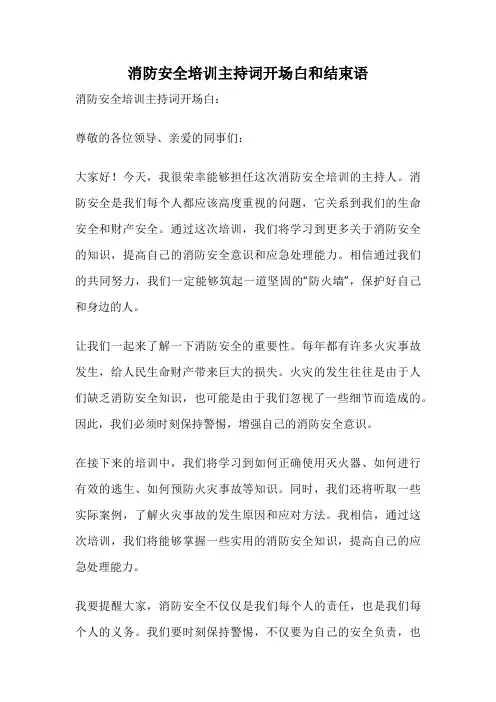 消防安全培训主持词开场白和结束语

消防安全培训主持词开场白：

尊敬的各位领导、亲爱的同事们：

大家好！今天，我很荣幸能够担任这次消防安全培训的主持人。消防安全是我们每个人都应该高度重视的问题，它关系到我们的生命安全和财产安全。通过这次培训，我们将学习到更多关于消防安全的知识，提高自己的消防安全意识和应急处理能力。相信通过我们的共同努力，我们一定能够筑起一道坚固的“防火墙”，保护好自己和身边的人。

让我们一起来了解一下消防安全的重要性。每年都有许多火灾事故发生，给人民生命财产带来巨大的损失。火灾的发生往往是由于人们缺乏消防安全知识，也可能是由于我们忽视了一些细节而造成的。因此，我们必须时刻保持警惕，增强自己的消防安全意识。

在接下来的培训中，我们将学习到如何正确使用灭火器、如何进行有效的逃生、如何预防火灾事故等知识。同时，我们还将听取一些实际案例，了解火灾事故的发生原因和应对方法。我相信，通过这次培训，我们将能够掌握一些实用的消防安全知识，提高自己的应急处理能力。

我要提醒大家，消防安全不仅仅是我们每个人的责任，也是我们每个人的义务。我们要时刻保持警惕，不仅要为自己的安全负责，也